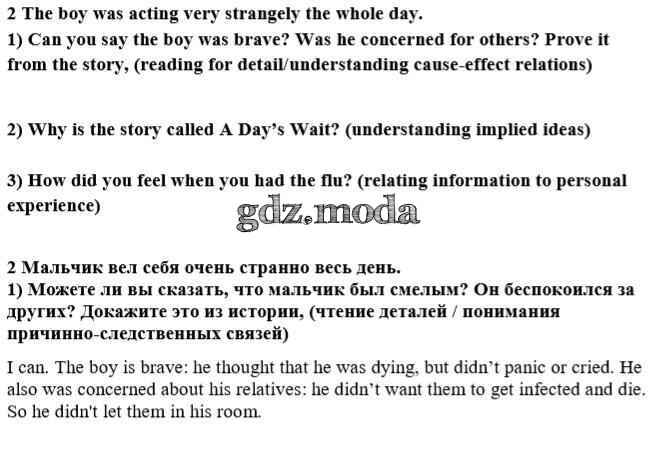 2 The boy was acting very strangely the whole day.

1) Can you say the boy was brave? Was he concerned for others? Prove it from the story, (reading for detail/understanding cause-effect relations)

2) Why is the story called A Day's Wait? (understanding implied ideas)

3) How did you feel when you had the flu? (relating information to personal experience)

2 Мальчик вел себя очень странно весь день.

1) Можете ли вы сказать, что мальчик был смелым? Он беспокоился за других? Докажите это из истории, (чтение деталей / понимания причинно-следственных связей)

I can. The boy is brave: he thought that he was dying, but didn't panic or cried. He also was concerned about his relatives: he didn't want them to get infected and die. So he didn't let them in his room.

gdz.moda